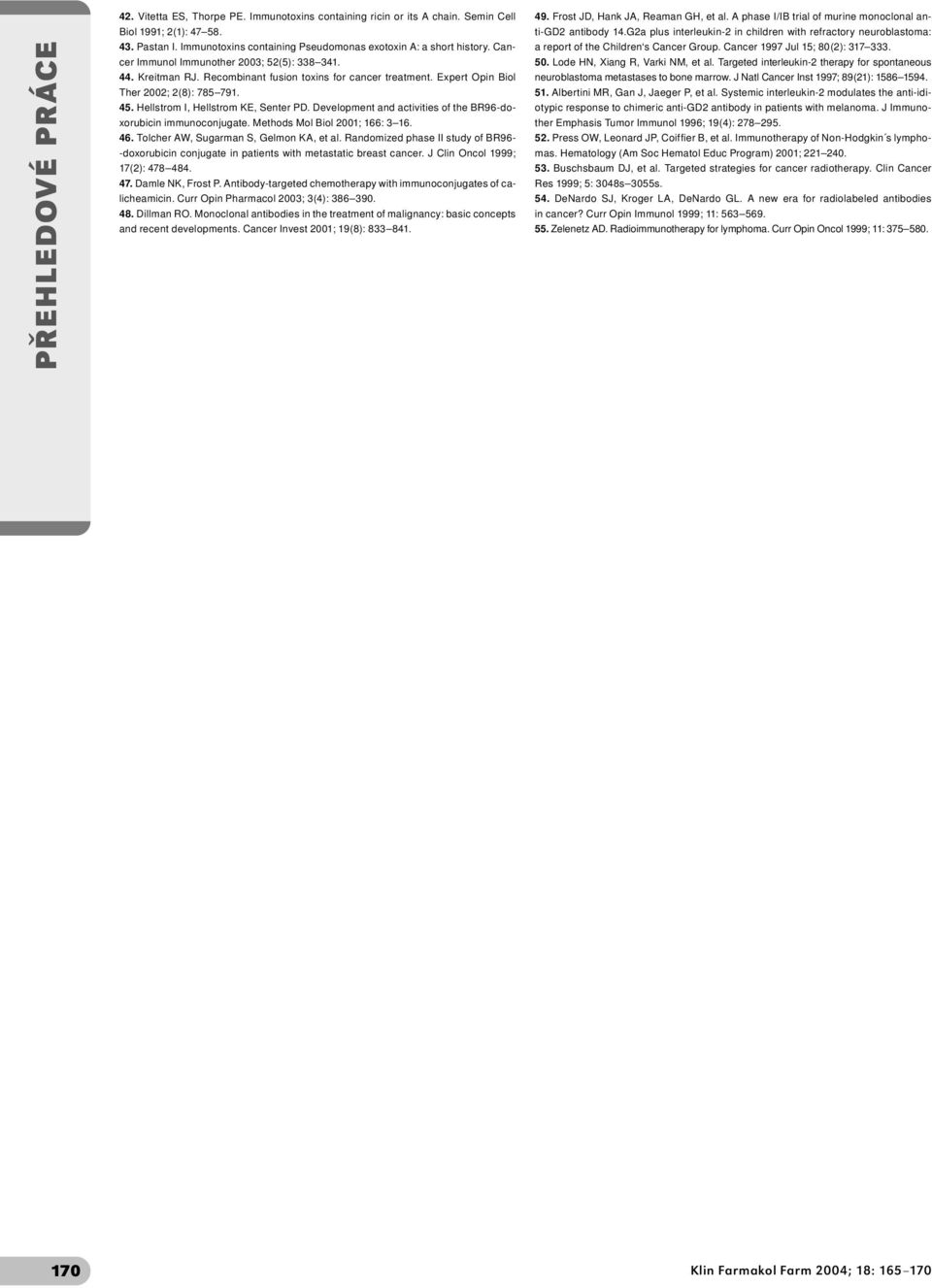 PŘEHLEDOVÉ PRÁCE

42. Vitetta ES, Thorpe PE. Immunotoxins containing ricin or its A chain. Semin Cell Biol 1991; 2(1): 47–58.
43. Pastan I. Immunotoxins containing Pseudomonas exotoxin A: a short history. Cancer Immunol Immunother 2003; 52(5): 338–341.
44. Kreitman RJ. Recombinant fusion toxins for cancer treatment. Expert Opin Biol Ther 2002; 2(8): 785–791.
45. Hellstrom I, Hellstrom KE, Senter PD. Development and activities of the BR96-doxorubicin immunoconjugate. Methods Mol Biol 2001; 166: 3–16.
46. Tolcher AW, Sugarman S, Gelmon KA, et al. Randomized phase II study of BR96--doxorubicin conjugate in patients with metastatic breast cancer. J Clin Oncol 1999; 17(2): 478–484.
47. Damle NK, Frost P. Antibody-targeted chemotherapy with immunoconjugates of calicheamicin. Curr Opin Pharmacol 2003; 3(4): 386–390.
48. Dillman RO. Monoclonal antibodies in the treatment of malignancy: basic concepts and recent developments. Cancer Invest 2001; 19(8): 833–841.

49. Frost JD, Hank JA, Reaman GH, et al. A phase I/IB trial of murine monoclonal anti-GD2 antibody 14.G2a plus interleukin-2 in children with refractory neuroblastoma: a report of the Children's Cancer Group. Cancer 1997 Jul 15; 80(2): 317–333.
50. Lode HN, Xiang R, Varki NM, et al. Targeted interleukin-2 therapy for spontaneous neuroblastoma metastases to bone marrow. J Natl Cancer Inst 1997; 89(21): 1586–1594.
51. Albertini MR, Gan J, Jaeger P, et al. Systemic interleukin-2 modulates the anti-idiotypic response to chimeric anti-GD2 antibody in patients with melanoma. J Immunother Emphasis Tumor Immunol 1996; 19(4): 278–295.
52. Press OW, Leonard JP, Coiffier B, et al. Immunotherapy of Non-Hodgkin´s lymphomas. Hematology (Am Soc Hematol Educ Program) 2001; 221–240.
53. Buschsbaum DJ, et al. Targeted strategies for cancer radiotherapy. Clin Cancer Res 1999; 5: 3048s–3055s.
54. DeNardo SJ, Kroger LA, DeNardo GL. A new era for radiolabeled antibodies in cancer? Curr Opin Immunol 1999; 11: 563–569.
55. Zelenetz AD. Radioimmunotherapy for lymphoma. Curr Opin Oncol 1999; 11: 375–580.

170

Klin Farmakol Farm 2004; 18: 165–170